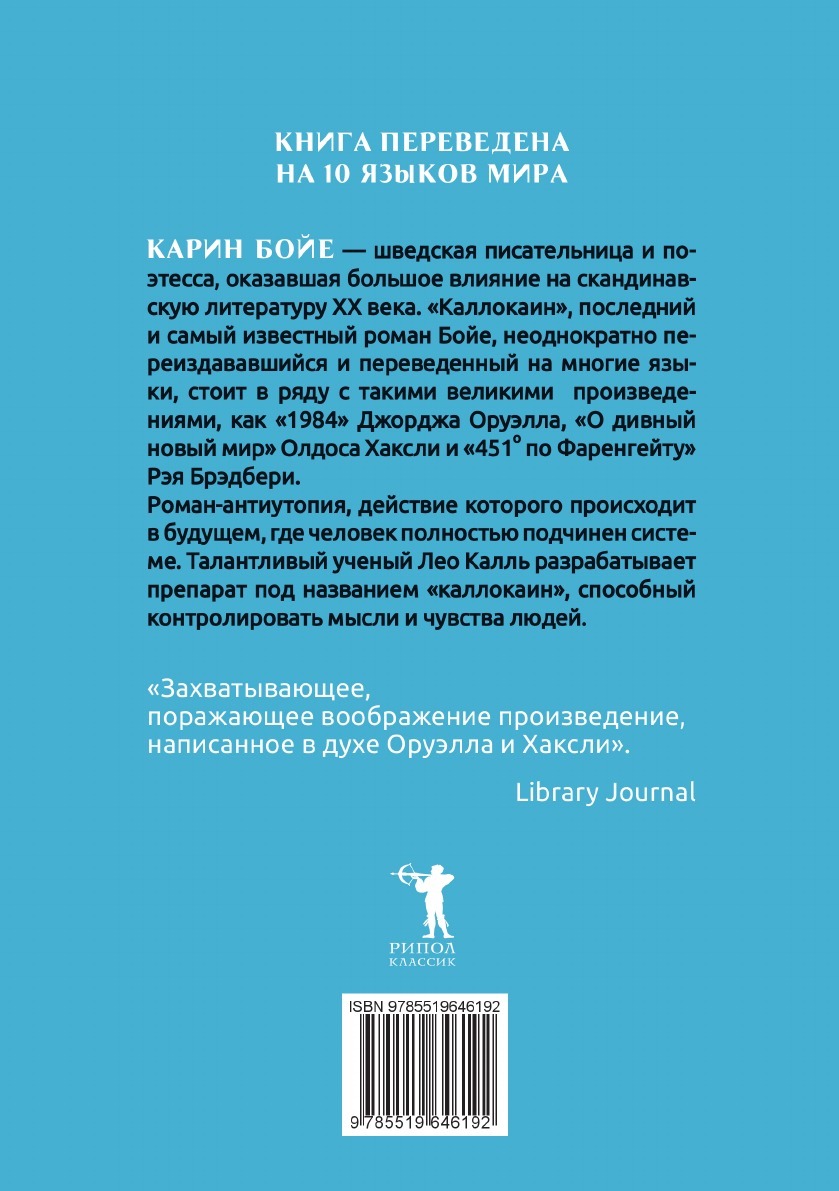 КНИГА ПЕРЕВЕДЕНА
НА 10 ЯЗЫКОВ МИРА

КАРИН БОЙЕ — шведская писательница и поэтесса, оказавшая большое влияние на скандинавскую литературу XX века. «Каллокаин», последний и самый известный роман Бойе, неоднократно переиздававшийся и переведенный на многие языки, стоит в ряду с такими великими произведениями, как «1984» Джорджа Оруэлла, «О дивный новый мир» Олдоса Хаксли и «451° по Фаренгейту» Рэя Брэдбери.
Роман-антиутопия, действие которого происходит в будущем, где человек полностью подчинен системе. Талантливый ученый Лео Калль разрабатывает препарат под названием «каллокаин», способный контролировать мысли и чувства людей.

«Захватывающее, поражающее воображение произведение, написанное в духе Оруэлла и Хаксли».

Library Journal

РИПОЛ
КЛАССИК

ISBN 9785519646192

9 785519 646192